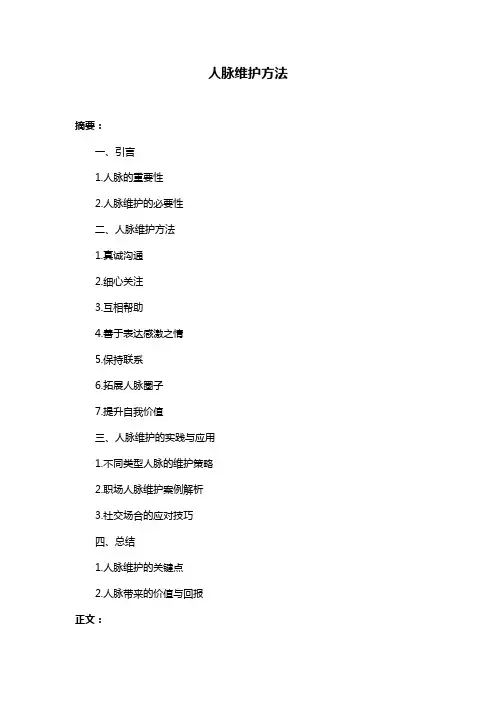 人脉维护方法

摘要：

一、引言

1.人脉的重要性

2.人脉维护的必要性

二、人脉维护方法

1.真诚沟通

2.细心关注

3.互相帮助

4.善于表达感激之情

5.保持联系

6.拓展人脉圈子

7.提升自我价值

三、人脉维护的实践与应用

1.不同类型人脉的维护策略

2.职场人脉维护案例解析

3.社交场合的应对技巧

四、总结

1.人脉维护的关键点

2.人脉带来的价值与回报

正文：